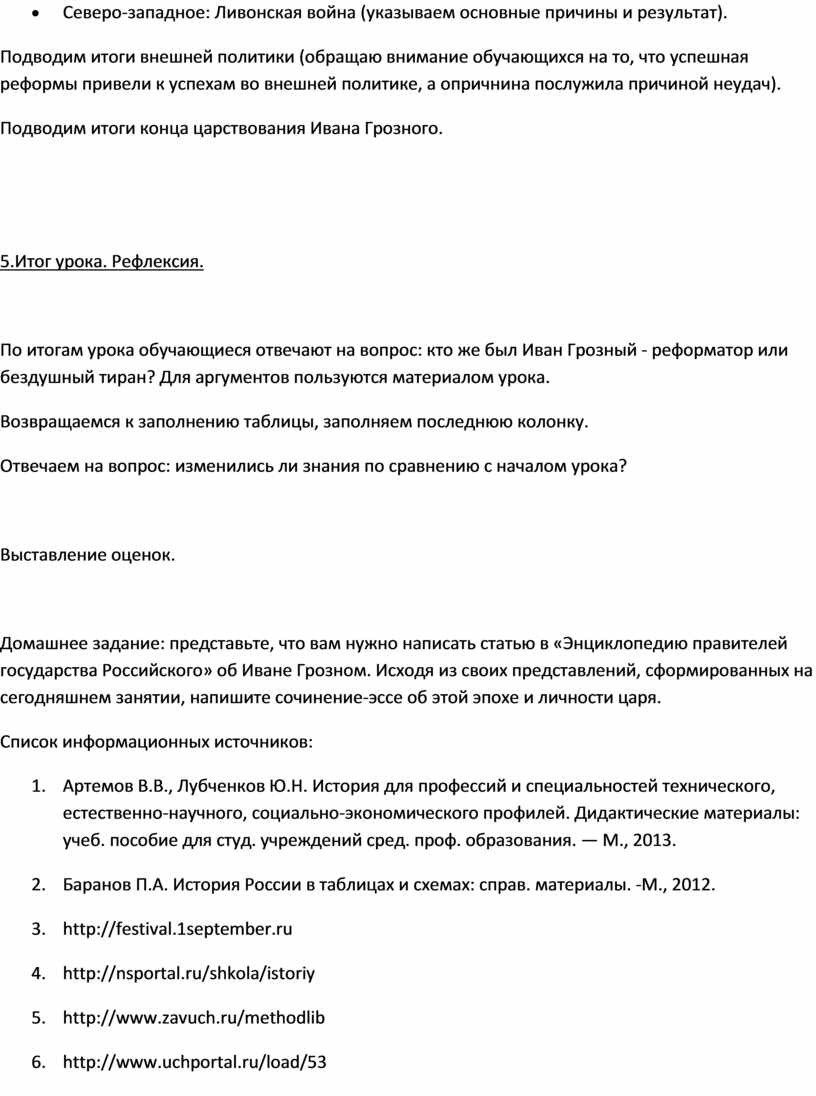 • Северо-западное: Ливонская война (указываем основные причины и результат).

Подводим итоги внешней политики (обращаю внимание обучающихся на то, что успешная реформы привели к успехам во внешней политике, а опричнина послужила причиной неудач).

Подводим итоги конца царствования Ивана Грозного.

5.Итог урока. Рефлексия.

По итогам урока обучающиеся отвечают на вопрос: кто же был Иван Грозный - реформатор или бездушный тиран? Для аргументов пользуются материалом урока.

Возвращаемся к заполнению таблицы, заполняем последнюю колонку.

Отвечаем на вопрос: изменились ли знания по сравнению с началом урока?

Выставление оценок.

Домашнее задание: представьте, что вам нужно написать статью в «Энциклопедию правителей государства Российского» об Иване Грозном. Исходя из своих представлений, сформированных на сегодняшнем занятии, напишите сочинение-эссе об этой эпохе и личности царя.

Список информационных источников:

1. Артемов В.В., Лубченков Ю.Н. История для профессий и специальностей технического, естественно-научного, социально-экономического профилей. Дидактические материалы: учеб. пособие для студ. учреждений сред. проф. образования. — М., 2013.

2. Баранов П.А. История России в таблицах и схемах: справ. материалы. -М., 2012.

3. http://festival.1september.ru

4. http://nsportal.ru/shkola/istoriy

5. http://www.zavuch.ru/methodlib

6. http://www.uchportal.ru/load/53